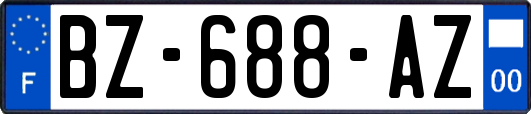 F
BZ-688-AZ
00